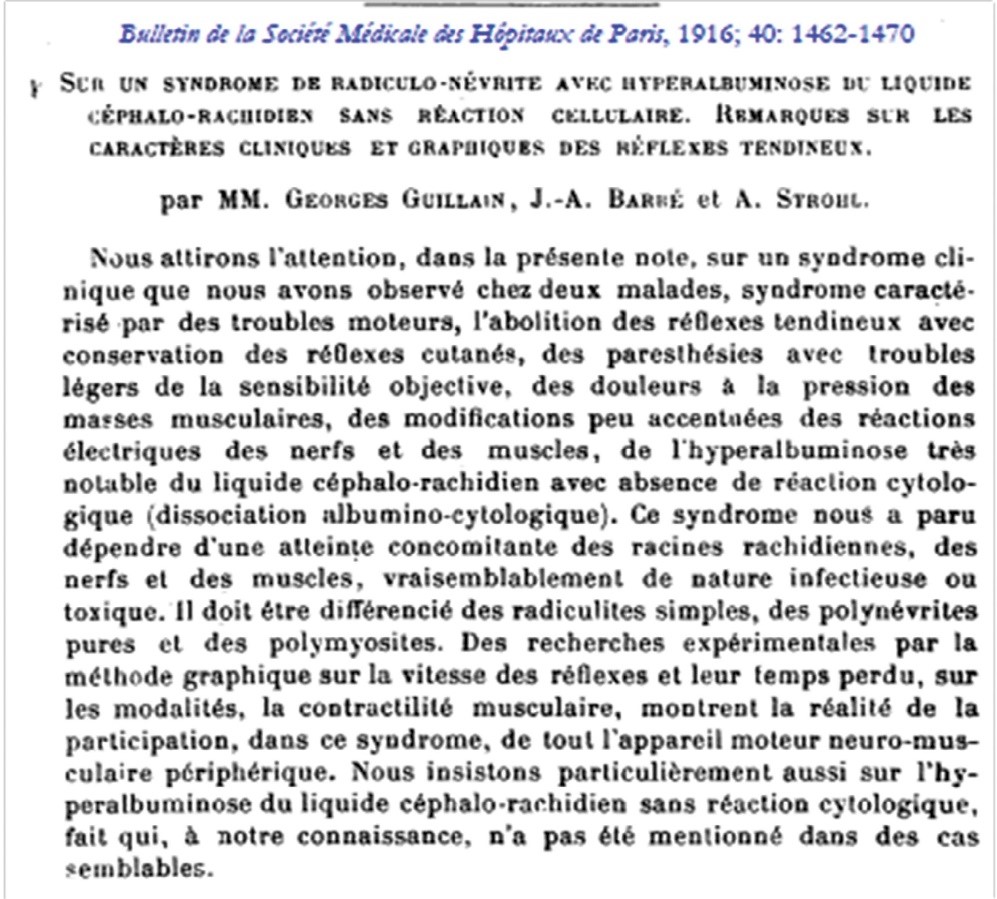 Bulletin de la Société Médicale des Hôpitaux de Paris, 1916; 40: 1462-1470

SUR UN SYNDROME DE RADICULO-NÉVRITE AVEC HYPERALBUMINOSE DU LIQUIDE CÉPHALO-RACHIDIEN SANS RÉACTION CELLULAIRE. REMARQUES SUR LES CARACTÈRES CLINIQUES ET GRAPHIQUES DES RÉFLEXES TENDINEUX.

par MM. GEORGES GUILLAIN, J.-A. BARRÉ et A. STROHL.

Nous attirons l'attention, dans la présente note, sur un syndrome clinique que nous avons observé chez deux malades, syndrome caractérisé par des troubles moteurs, l'abolition des réflexes tendineux avec conservation des réflexes cutanés, des paresthésies avec troubles légers de la sensibilité objective, des douleurs à la pression des masses musculaires, des modifications peu accentuées des réactions électriques des nerfs et des muscles, de l'hyperalbuminose très notable du liquide céphalo-rachidien avec absence de réaction cytologique (dissociation albumino-cytologique). Ce syndrome nous a paru dépendre d'une atteinte concomitante des racines rachidiennes, des nerfs et des muscles, vraisemblablement de nature infectieuse ou toxique. Il doit être différencié des radiculites simples, des polynévrites pures et des polymyosites. Des recherches expérimentales par la méthode graphique sur la vitesse des réflexes et leur temps perdu, sur les modalités, la contractilité musculaire, montrent la réalité de la participation, dans ce syndrome, de tout l'appareil moteur neuro-musculaire périphérique. Nous insistons particulièrement aussi sur l'hyperalbuminose du liquide céphalo-rachidien sans réaction cytologique, fait qui, à notre connaissance, n'a pas été mentionné dans des cas semblables.